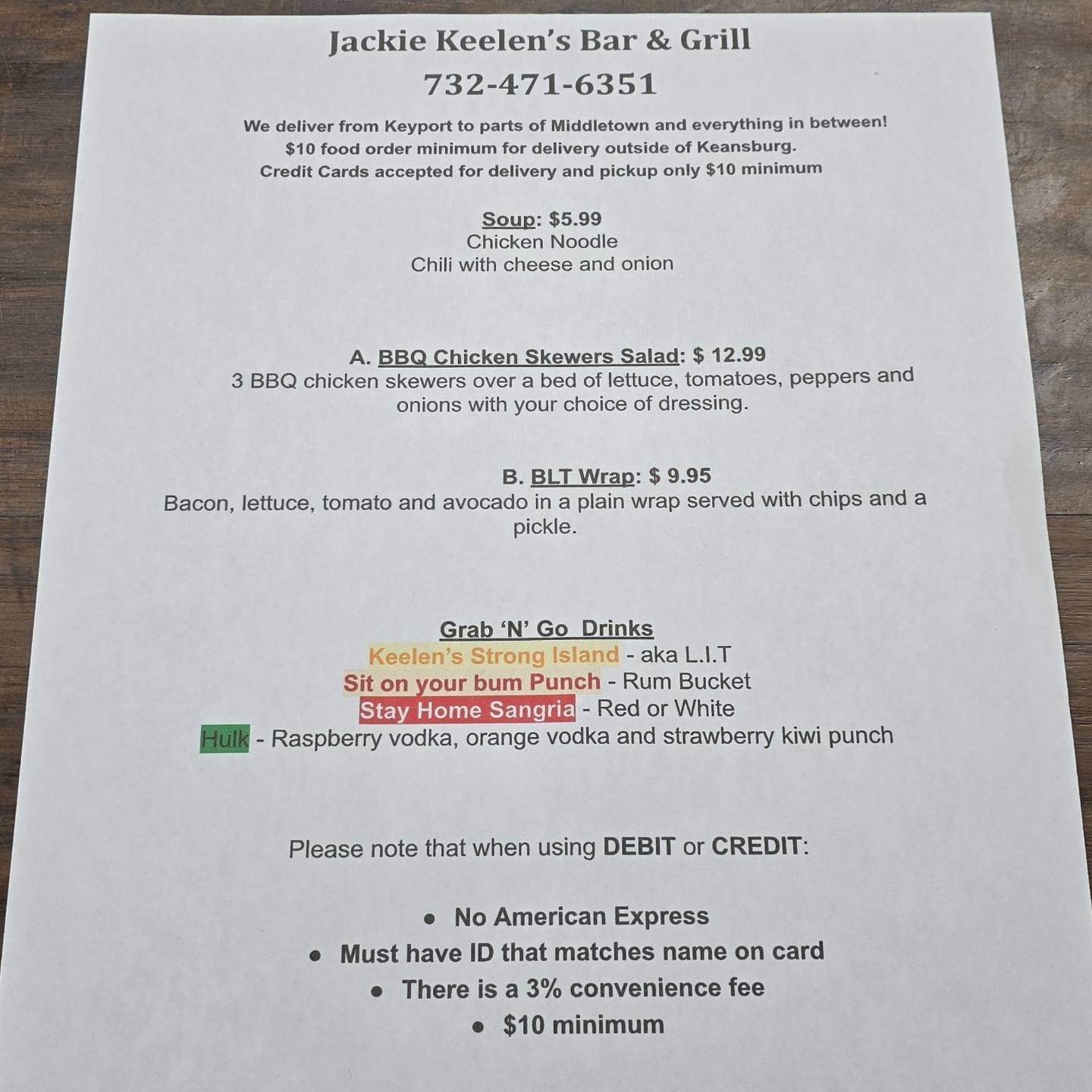 Jackie Keelen's Bar & Grill
732-471-6351

We deliver from Keyport to parts of Middletown and everything in between!
$10 food order minimum for delivery outside of Keansburg.
Credit Cards accepted for delivery and pickup only $10 minimum

Soup: $5.99
Chicken Noodle
Chili with cheese and onion

A. BBQ Chicken Skewers Salad: $ 12.99
3 BBQ chicken skewers over a bed of lettuce, tomatoes, peppers and onions with your choice of dressing.

B. BLT Wrap: $ 9.95
Bacon, lettuce, tomato and avocado in a plain wrap served with chips and a pickle.

Grab 'N' Go Drinks
Keelen's Strong Island - aka L.I.T
Sit on your bum Punch - Rum Bucket
Stay Home Sangria - Red or White
Hulk - Raspberry vodka, orange vodka and strawberry kiwi punch

Please note that when using DEBIT or CREDIT:

• No American Express
• Must have ID that matches name on card
• There is a 3% convenience fee
• $10 minimum